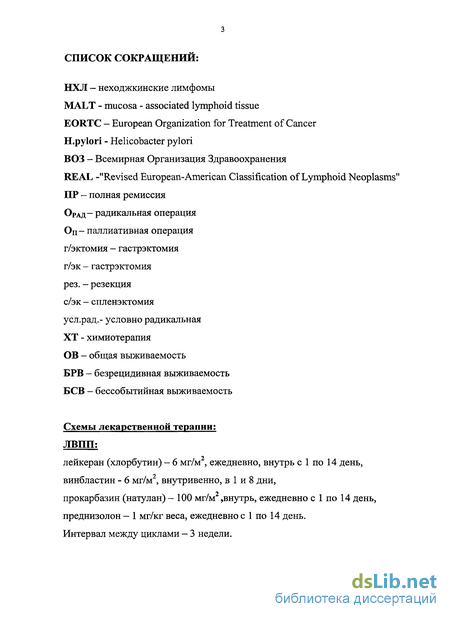 3

СПИСОК СОКРАЩЕНИЙ:

НХЛ – неходжкинские лимфомы

MALT - mucosa - associated lymphoid tissue

EORTC – European Organization for Treatment of Cancer

H.pylori - Helicobacter pylori

ВОЗ – Всемирная Организация Здравоохранения

REAL -"Revised European-American Classification of Lymphoid Neoplasms"

ПР – полная ремиссия

$О_{РАД}$ – радикальная операция

$О_{П}$ – паллиативная операция

г/эктомия – гастрэктомия

г/эк – гастрэктомия

рез. – резекция

с/эк – спленэктомия

усл.рад.- условно радикальная

ХТ - химиотерапия

ОВ – общая выживаемость

БРВ – безрецидивная выживаемость

БСВ – бессобытийная выживаемость

Схемы лекарственной терапии:

ЛВПП:

лейкеран (хлорбутин) – 6 мг/м$^2$, ежедневно, внутрь с 1 по 14 день,

винбластин - 6 мг/м$^2$, внутривенно, в 1 и 8 дни,

прокарбазин (натулан) – 100 мг/м$^2$ ,внутрь, ежедневно с 1 по 14 день,

преднизолон – 1 мг/кг веса, ежедневно с 1 по 14 день.

Интервал между циклами – 3 недели.

dsLib.net
библиотека диссертаций